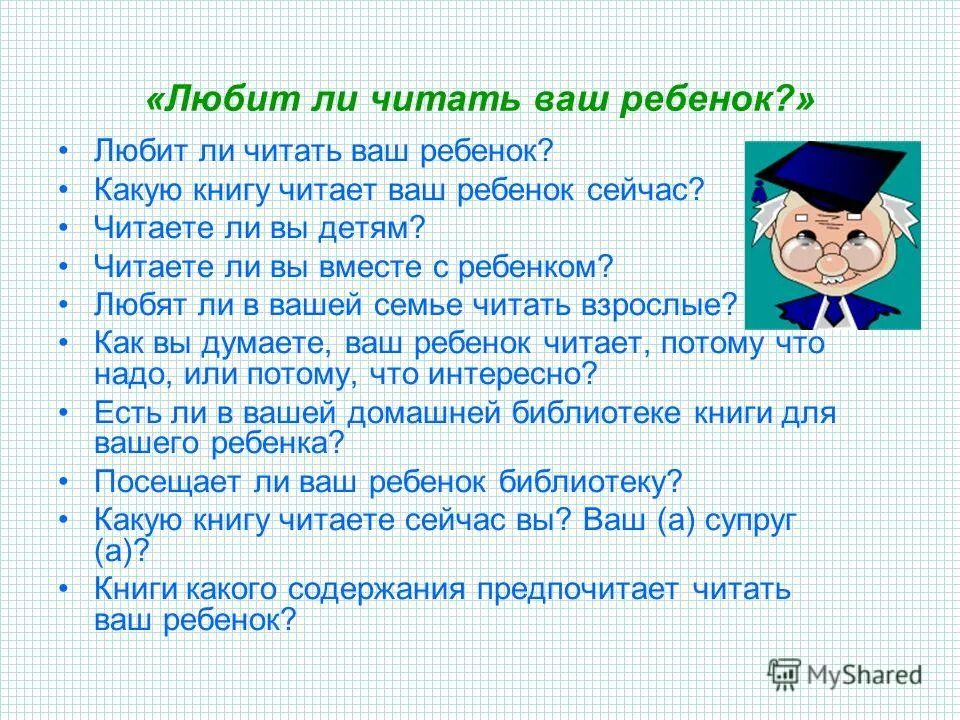 «Любит ли читать ваш ребенок?»

• Любит ли читать ваш ребенок?
• Какую книгу читает ваш ребенок сейчас?
• Читаете ли вы детям?
• Читаете ли вы вместе с ребенком?
• Любят ли в вашей семье читать взрослые?
• Как вы думаете, ваш ребенок читает, потому что надо, или потому, что интересно?
• Есть ли в вашей домашней библиотеке книги для вашего ребенка?
• Посещает ли ваш ребенок библиотеку?
• Какую книгу читаете сейчас вы? Ваш (а) супруг (а)?
• Книги какого содержания предпочитает читать ваш ребенок?

MyShared